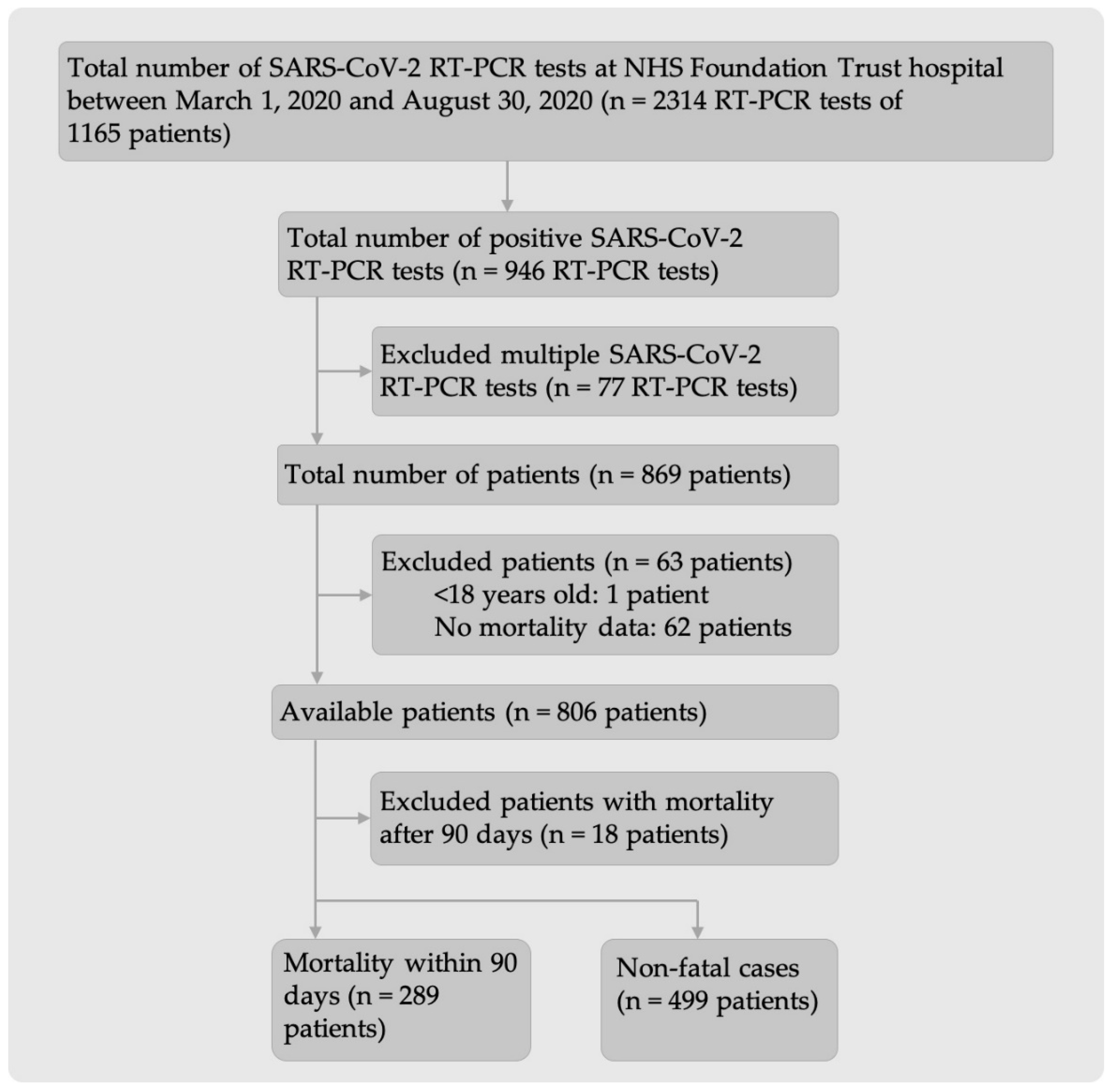 Total number of SARS-CoV-2 RT-PCR tests at NHS Foundation Trust hospital between March 1, 2020 and August 30, 2020 (n = 2314 RT-PCR tests of 1165 patients)

Total number of positive SARS-CoV-2 RT-PCR tests (n = 946 RT-PCR tests)

Excluded multiple SARS-CoV-2 RT-PCR tests (n = 77 RT-PCR tests)

Total number of patients (n = 869 patients)

Excluded patients (n = 63 patients)
<18 years old: 1 patient
No mortality data: 62 patients

Available patients (n = 806 patients)

Excluded patients with mortality after 90 days (n = 18 patients)

Mortality within 90 days (n = 289 patients)

Non-fatal cases (n = 499 patients)